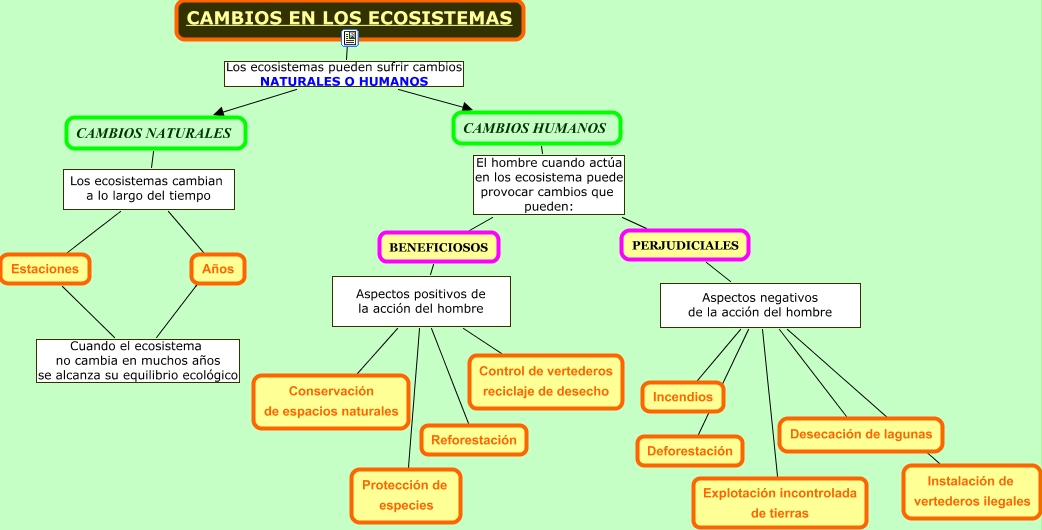 CAMBIOS EN LOS ECOSISTEMAS

Los ecosistemas pueden sufrir cambios NATURALES O HUMANOS

CAMBIOS NATURALES

Los ecosistemas cambian a lo largo del tiempo

Estaciones

Años

Cuando el ecosistema no cambia en muchos años se alcanza su equilibrio ecológico

CAMBIOS HUMANOS

El hombre cuando actúa en los ecosistema puede provocar cambios que pueden:

BENEFICIOSOS

Aspectos positivos de la acción del hombre

Conservación de espacios naturales

Protección de especies

Reforestación

Control de vertederos reciclaje de desecho

PERJUDICIALES

Aspectos negativos de la acción del hombre

Incendios

Deforestación

Explotación incontrolada de tierras

Desecación de lagunas

Instalación de vertederos ilegales